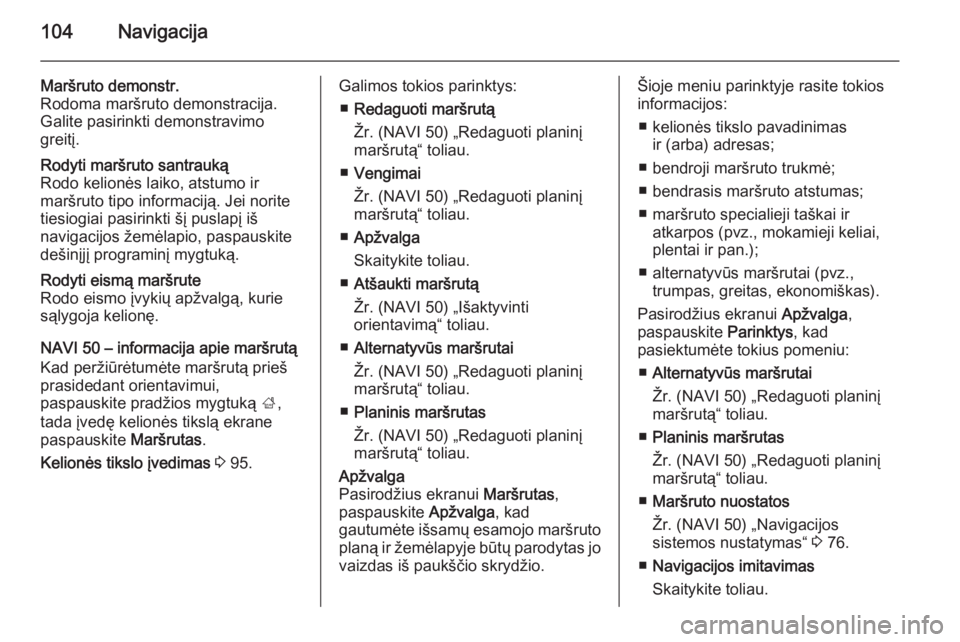 104 Navigacija

Maršruto demonstr.
Rodoma maršruto demonstracija. Galite pasirinkti demonstravimo greitį.

Rodyti maršruto santrauką
Rodo kelionės laiko, atstumo ir maršruto tipo informaciją. Jei norite tiesiogiai pasirinkti šį puslapį iš navigacijos žemėlapio, paspauskite dešinįjį programinį mygtuką.

Rodyti eismą maršrute
Rodo eismo įvykių apžvalgą, kurie sąlygoja kelionę.

NAVI 50 – informacija apie maršrutą
Kad peržiūrėtumėte maršrutą prieš prasidedant orientavimui, paspauskite pradžios mygtuką ⌂, tada įvedę kelionės tikslą ekrane paspauskite Maršrutas.

Kelionės tikslo įvedimas ⇨ 95.

Galimos tokios parinktys:

■ Redaguoti maršrutą
Žr. (NAVI 50) „Redaguoti planinį maršrutą“ toliau.

■ Vengimai
Žr. (NAVI 50) „Redaguoti planinį maršrutą“ toliau.

■ Apžvalga
Skaitykite toliau.

■ Atšaukti maršrutą
Žr. (NAVI 50) „Išaktyvinti orientavimą“ toliau.

■ Alternatyvūs maršrutai
Žr. (NAVI 50) „Redaguoti planinį maršrutą“ toliau.

■ Planinis maršrutas
Žr. (NAVI 50) „Redaguoti planinį maršrutą“ toliau.

Apžvalga
Pasirodžius ekranui Maršrutas, paspauskite Apžvalga, kad gautumėte išsamų esamojo maršruto planą ir žemėlapyje būtų parodytas jo vaizdas iš paukščio skrydžio.

Šioje meniu parinktyje rasite tokios informacijos:

■ kelionės tikslo pavadinimas ir (arba) adresas;

■ bendroji maršruto trukmė;

■ bendrasis maršruto atstumas;

■ maršruto specialieji taškai ir atkarpos (pvz., mokamieji keliai, plentai ir pan.);

■ alternatyvūs maršrutai (pvz., trumpas, greitas, ekonomiškas).

Pasirodžius ekranui Apžvalga, paspauskite Parinktys, kad pasiektumėte tokius pomeniu:

■ Alternatyvūs maršrutai
Žr. (NAVI 50) „Redaguoti planinį maršrutą“ toliau.

■ Planinis maršrutas
Žr. (NAVI 50) „Redaguoti planinį maršrutą“ toliau.

■ Maršruto nuostatos
Žr. (NAVI 50) „Navigacijos sistemos nustatymas“ ⇨ 76.

■ Navigacijos imitavimas
Skaitykite toliau.

carmanualsonline.info